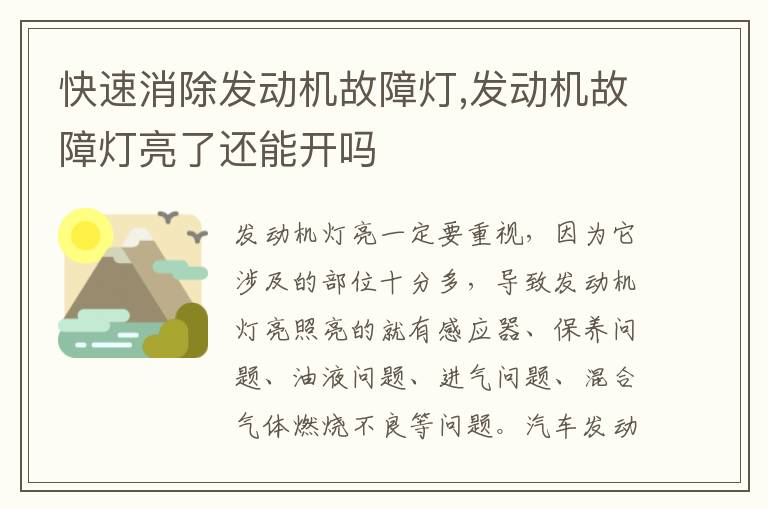 快速消除发动机故障灯,发动机故障灯亮了还能开吗

发动机灯亮一定要重视，因为它涉及的部位十分多，导致发动机灯亮照亮的就有感应器、保养问题、油液问题、进气问题、混合气体燃烧不良等问题。汽车发动